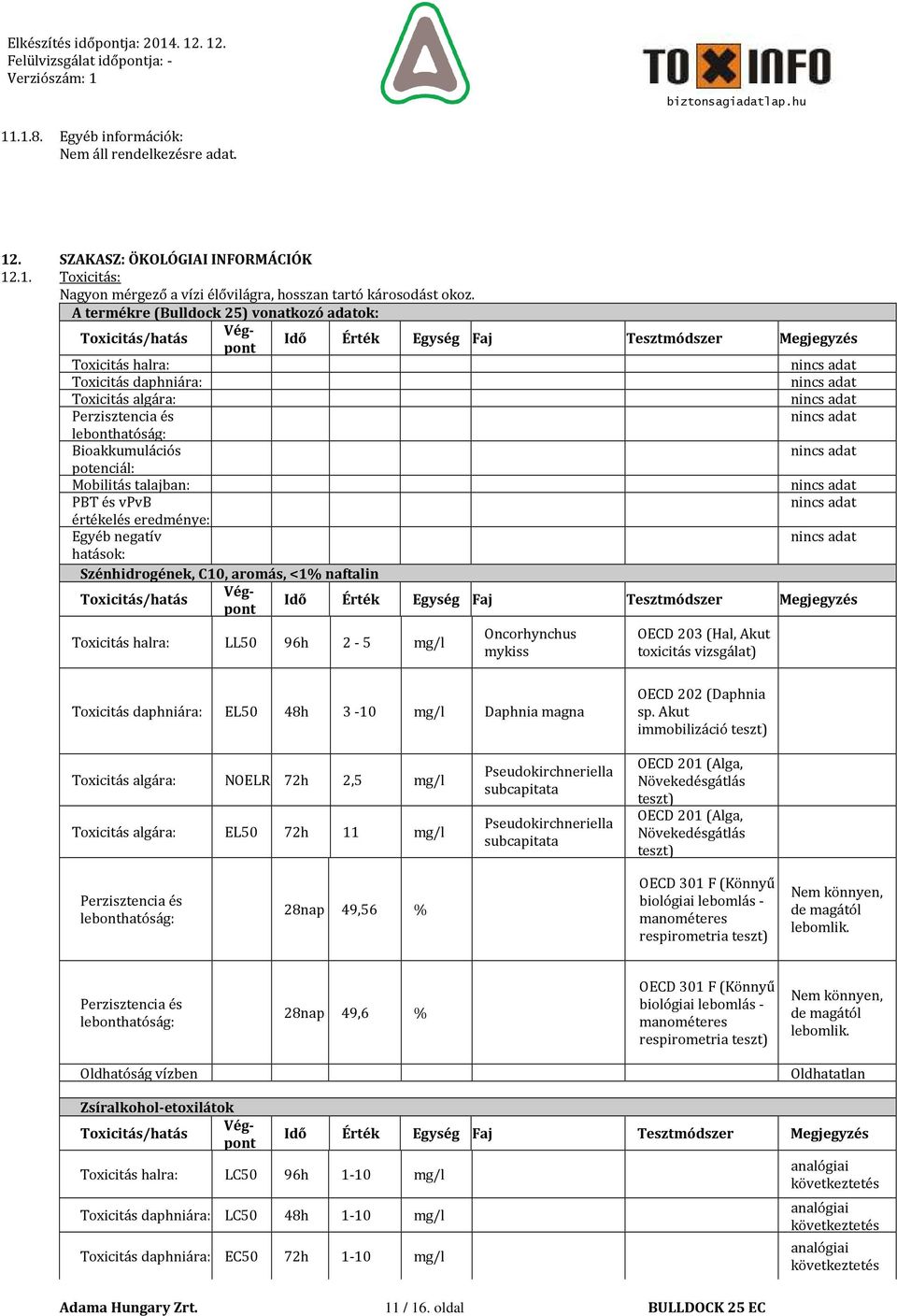 Elkészítés időpontja: 2014. 12. 12.
Felülvizsgálat időpontja: -
Verziószám: 1

TOXINFO
biztonsagiadatlap.hu

11.1.8. Egyéb információk:
Nem áll rendelkezésre adat.

12. SZAKASZ: ÖKOLÓGIAI INFORMÁCIÓK
12.1. Toxicitás:
Nagyon mérgező a vízi élővilágra, hosszan tartó károsodást okoz.

A termékre (Bulldock 25) vonatkozó adatok:

| Toxicitás/hatás | Végpont | Idő | Érték | Egység | Faj | Tesztmódszer | Megjegyzés |
|---|---|---|---|---|---|---|---|
| Toxicitás halra: | | | | | | | nincs adat |
| Toxicitás daphniára: | | | | | | | nincs adat |
| Toxicitás algára: | | | | | | | nincs adat |
| Perzisztencia és lebonthatóság: | | | | | | | nincs adat |
| Bioakkumulációs potenciál: | | | | | | | nincs adat |
| Mobilitás talajban: | | | | | | | nincs adat |
| PBT és vPvB értékelés eredménye: | | | | | | | nincs adat |
| Egyéb negatív hatások: | | | | | | | nincs adat |

Szénhidrogének, C10, aromás, <1% naftalin

| Toxicitás/hatás | Végpont | Idő | Érték | Egység | Faj | Tesztmódszer | Megjegyzés |
|---|---|---|---|---|---|---|---|
| Toxicitás halra: | LL50 | 96h | 2 - 5 | mg/l | Oncorhynchus mykiss | OECD 203 (Hal, Akut toxicitás vizsgálat) | |
| Toxicitás daphniára: | EL50 | 48h | 3 -10 | mg/l | Daphnia magna | OECD 202 (Daphnia sp. Akut immobilizáció teszt) | |
| Toxicitás algára: | NOELR | 72h | 2,5 | mg/l | Pseudokirchneriella subcapitata | OECD 201 (Alga, Növekedésgátlás teszt) | |
| Toxicitás algára: | EL50 | 72h | 11 | mg/l | Pseudokirchneriella subcapitata | OECD 201 (Alga, Növekedésgátlás teszt) | |
| Perzisztencia és lebonthatóság: | | 28nap | 49,56 | % | | OECD 301 F (Könnyű biológiai lebomlás - manométeres respirometria teszt) | Nem könnyen, de magától lebomlik. |
| Perzisztencia és lebonthatóság: | | 28nap | 49,6 | % | | OECD 301 F (Könnyű biológiai lebomlás - manométeres respirometria teszt) | Nem könnyen, de magától lebomlik. |
| Oldhatóság vízben | | | | | | | Oldhatatlan |

Zsíralkohol-etoxilátok

| Toxicitás/hatás | Végpont | Idő | Érték | Egység | Faj | Tesztmódszer | Megjegyzés |
|---|---|---|---|---|---|---|---|
| Toxicitás halra: | LC50 | 96h | 1-10 | mg/l | | | analógiai következtetés |
| Toxicitás daphniára: | LC50 | 48h | 1-10 | mg/l | | | analógiai következtetés |
| Toxicitás daphniára: | EC50 | 72h | 1-10 | mg/l | | | analógiai következtetés |

Adama Hungary Zrt. 11 / 16. oldal BULLDOCK 25 EC